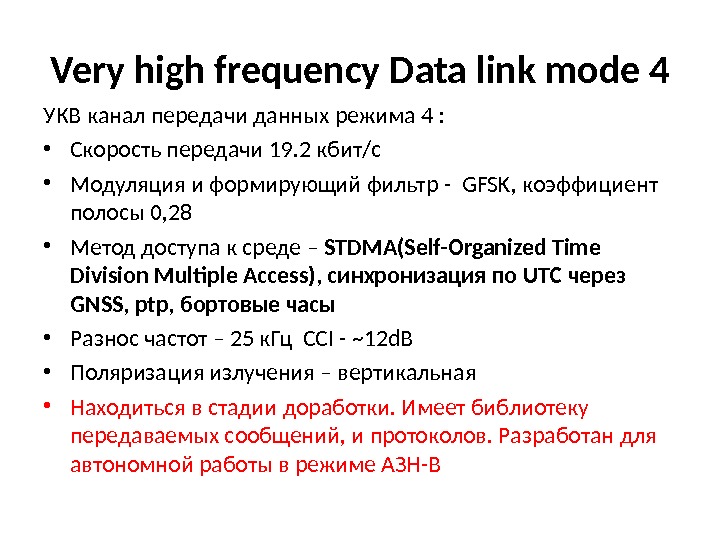 Very high frequency Data link mode 4

УКВ канал передачи данных режима 4 :

• Скорость передачи 19.2 кбит/с
• Модуляция и формирующий фильтр - GFSK, коэффициент полосы 0,28
• Метод доступа к среде – STDMA(Self-Organized Time Division Multiple Access), синхронизация по UTC через GNSS, ptp, бортовые часы
• Разнос частот – 25 кГц CCI - ~12dB
• Поляризация излучения – вертикальная
• Находиться в стадии доработки. Имеет библиотеку передаваемых сообщений, и протоколов. Разработан для автономной работы в режиме АЗН-В